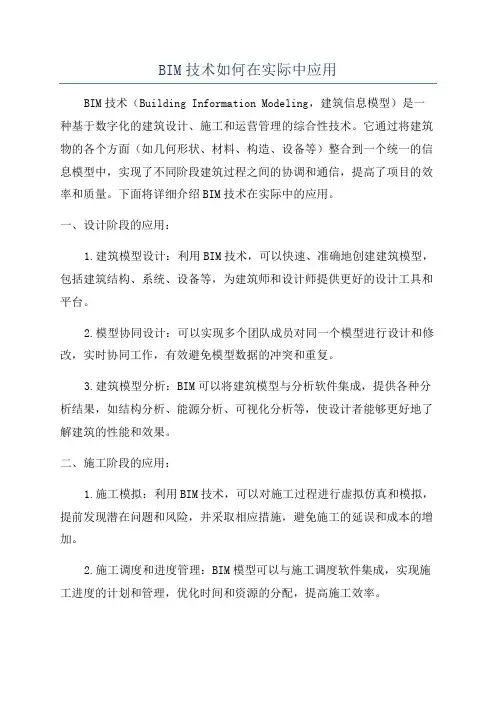 BIM技术如何在实际中应用

BIM技术（Building Information Modeling，建筑信息模型）是一种基于数字化的建筑设计、施工和运营管理的综合性技术。它通过将建筑物的各个方面（如几何形状、材料、构造、设备等）整合到一个统一的信息模型中，实现了不同阶段建筑过程之间的协调和通信，提高了项目的效率和质量。下面将详细介绍BIM技术在实际中的应用。

一、设计阶段的应用：

1.建筑模型设计：利用BIM技术，可以快速、准确地创建建筑模型，包括建筑结构、系统、设备等，为建筑师和设计师提供更好的设计工具和平台。

2.模型协同设计：可以实现多个团队成员对同一个模型进行设计和修改，实时协同工作，有效避免模型数据的冲突和重复。

3.建筑模型分析：BIM可以将建筑模型与分析软件集成，提供各种分析结果，如结构分析、能源分析、可视化分析等，使设计者能够更好地了解建筑的性能和效果。

二、施工阶段的应用：

1.施工模拟：利用BIM技术，可以对施工过程进行虚拟仿真和模拟，提前发现潜在问题和风险，并采取相应措施，避免施工的延误和成本的增加。

2.施工调度和进度管理：BIM模型可以与施工调度软件集成，实现施工进度的计划和管理，优化时间和资源的分配，提高施工效率。